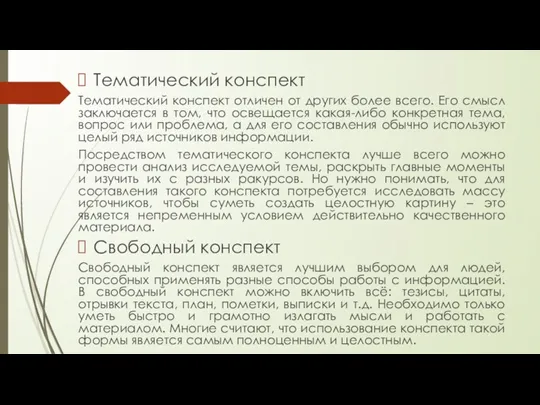 Тематический конспект

Тематический конспект отличен от других более всего. Его смысл заключается в том, что освещается какая-либо конкретная тема, вопрос или проблема, а для его составления обычно используют целый ряд источников информации.

Посредством тематического конспекта лучше всего можно провести анализ исследуемой темы, раскрыть главные моменты и изучить их с разных ракурсов. Но нужно понимать, что для составления такого конспекта потребуется исследовать массу источников, чтобы суметь создать целостную картину – это является непременным условием действительно качественного материала.

Свободный конспект

Свободный конспект является лучшим выбором для людей, способных применять разные способы работы с информацией. В свободный конспект можно включить всё: тезисы, цитаты, отрывки текста, план, пометки, выписки и т.д. Необходимо только уметь быстро и грамотно излагать мысли и работать с материалом. Многие считают, что использование конспекта такой формы является самым полноценным и целостным.